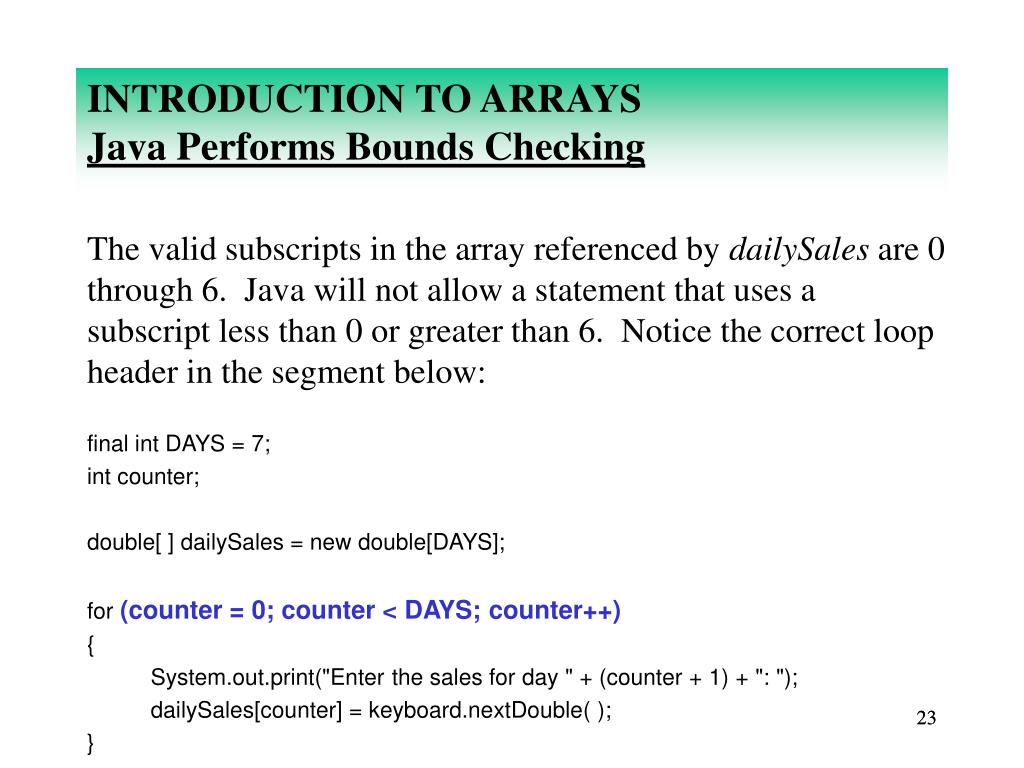 INTRODUCTION TO ARRAYS
Java Performs Bounds Checking

The valid subscripts in the array referenced by dailySales are 0 through 6. Java will not allow a statement that uses a subscript less than 0 or greater than 6. Notice the correct loop header in the segment below:

final int DAYS = 7;
int counter;

double[ ] dailySales = new double[DAYS];

for (counter = 0; counter < DAYS; counter++)
{
System.out.print("Enter the sales for day " + (counter + 1) + ": ");
dailySales[counter] = keyboard.nextDouble( );
}

23